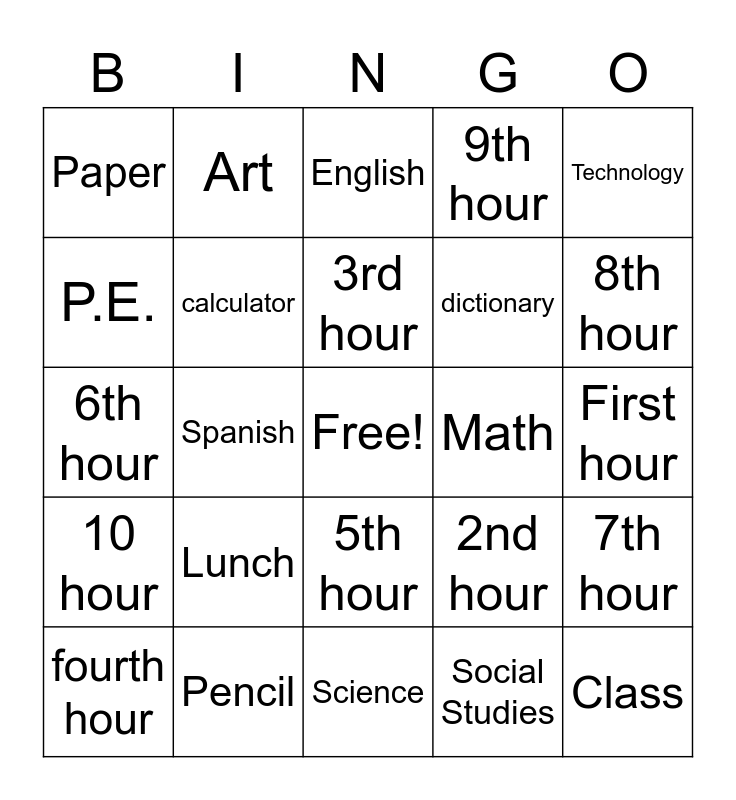 | B | I | N | G | O |
|---|---|---|---|---|
| Paper | Art | English | 9th hour | Technology |
| P.E. | calculator | 3rd hour | dictionary | 8th hour |
| 6th hour | Spanish | Free! | Math | First hour |
| 10 hour | Lunch | 5th hour | 2nd hour | 7th hour |
| fourth hour | Pencil | Science | Social Studies | Class |